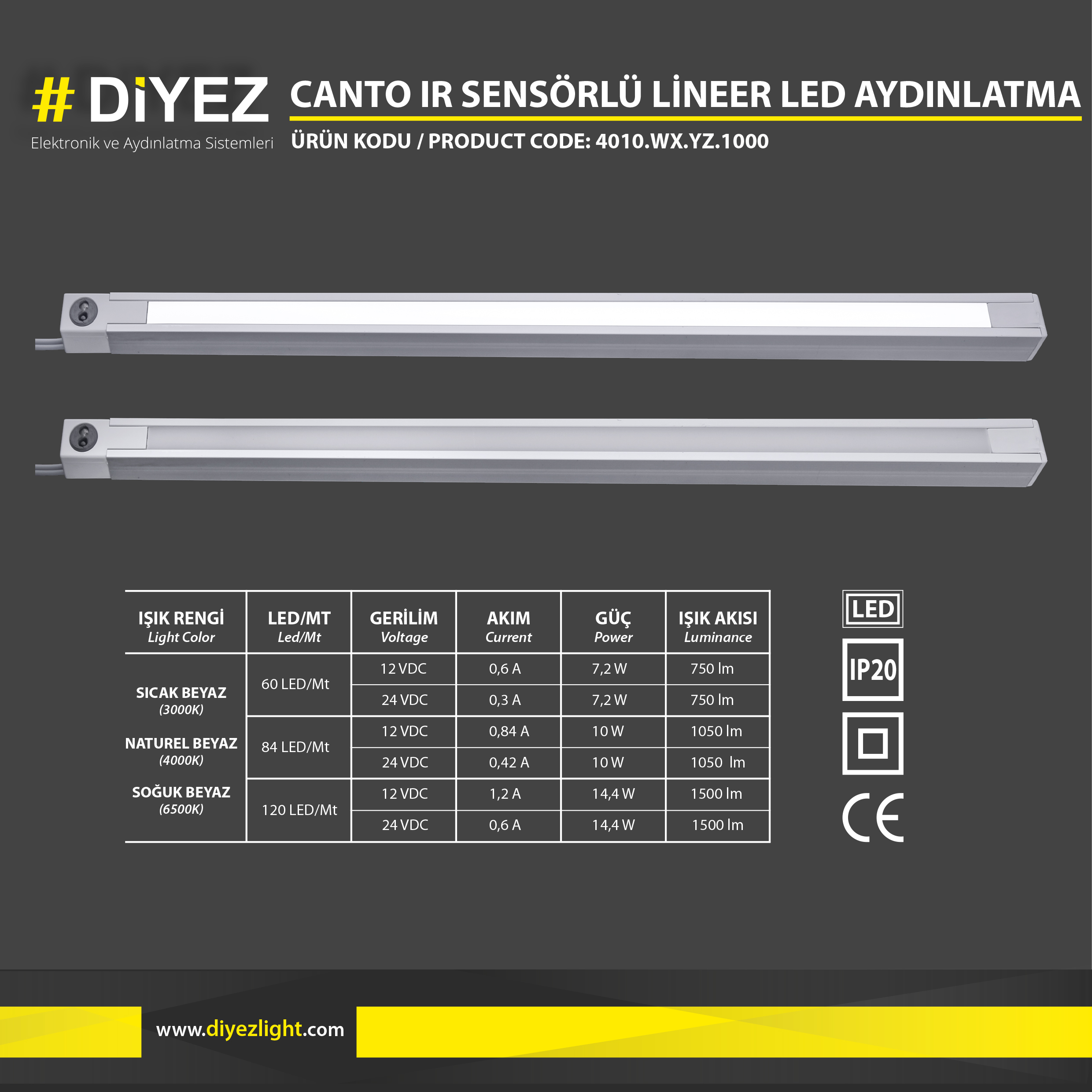 # DİYEZ
Elektronik ve Aydınlatma Sistemleri

CANTO IR SENSÖRLÜ LİNEER LED AYDINLATMA
ÜRÜN KODU / PRODUCT CODE: 4010.WX.YZ.1000

| IŞIK RENGİ Light Color | LED/MT Led/Mt | GERİLİM Voltage | AKIM Current | GÜÇ Power | IŞIK AKISI Luminance |
|---|---|---|---|---|---|
| SICAK BEYAZ (3000K) NATUREL BEYAZ (4000K) SOĞUK BEYAZ (6500K) | 60 LED/Mt | 12 VDC | 0,6 A | 7,2 W | 750 lm |
| | | 24 VDC | 0,3 A | 7,2 W | 750 lm |
| | 84 LED/Mt | 12 VDC | 0,84 A | 10 W | 1050 lm |
| | | 24 VDC | 0,42 A | 10 W | 1050 lm |
| | 120 LED/Mt | 12 VDC | 1,2 A | 14,4 W | 1500 lm |
| | | 24 VDC | 0,6 A | 14,4 W | 1500 lm |

LED
IP20
CE

www.diyezlight.com